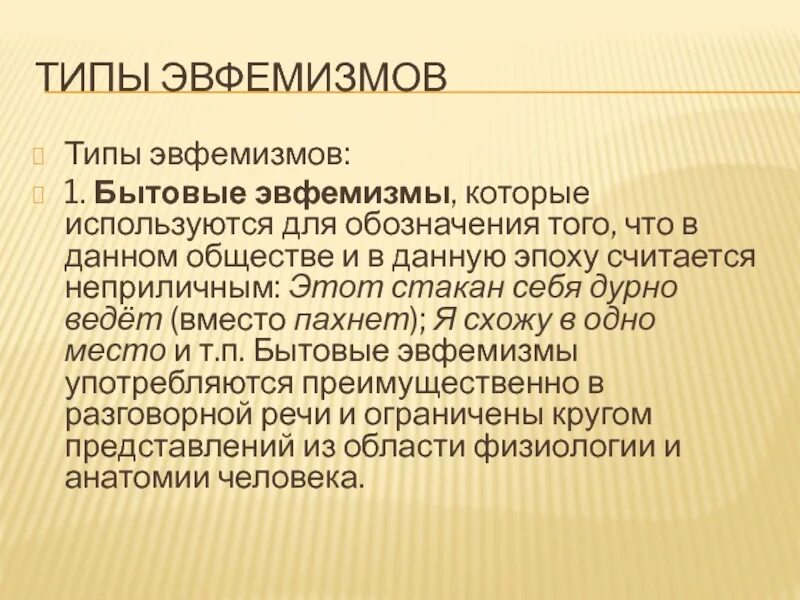 ТИПЫ ЭВФЕМИЗМОВ

Типы эвфемизмов:

1. Бытовые эвфемизмы, которые используются для обозначения того, что в данном обществе и в данную эпоху считается неприличным: Этот стакан себя дурно ведёт (вместо пахнет); Я схожу в одно место и т.п. Бытовые эвфемизмы употребляются преимущественно в разговорной речи и ограничены кругом представлений из области физиологии и анатомии человека.